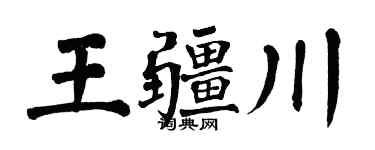 王疆川
词典网